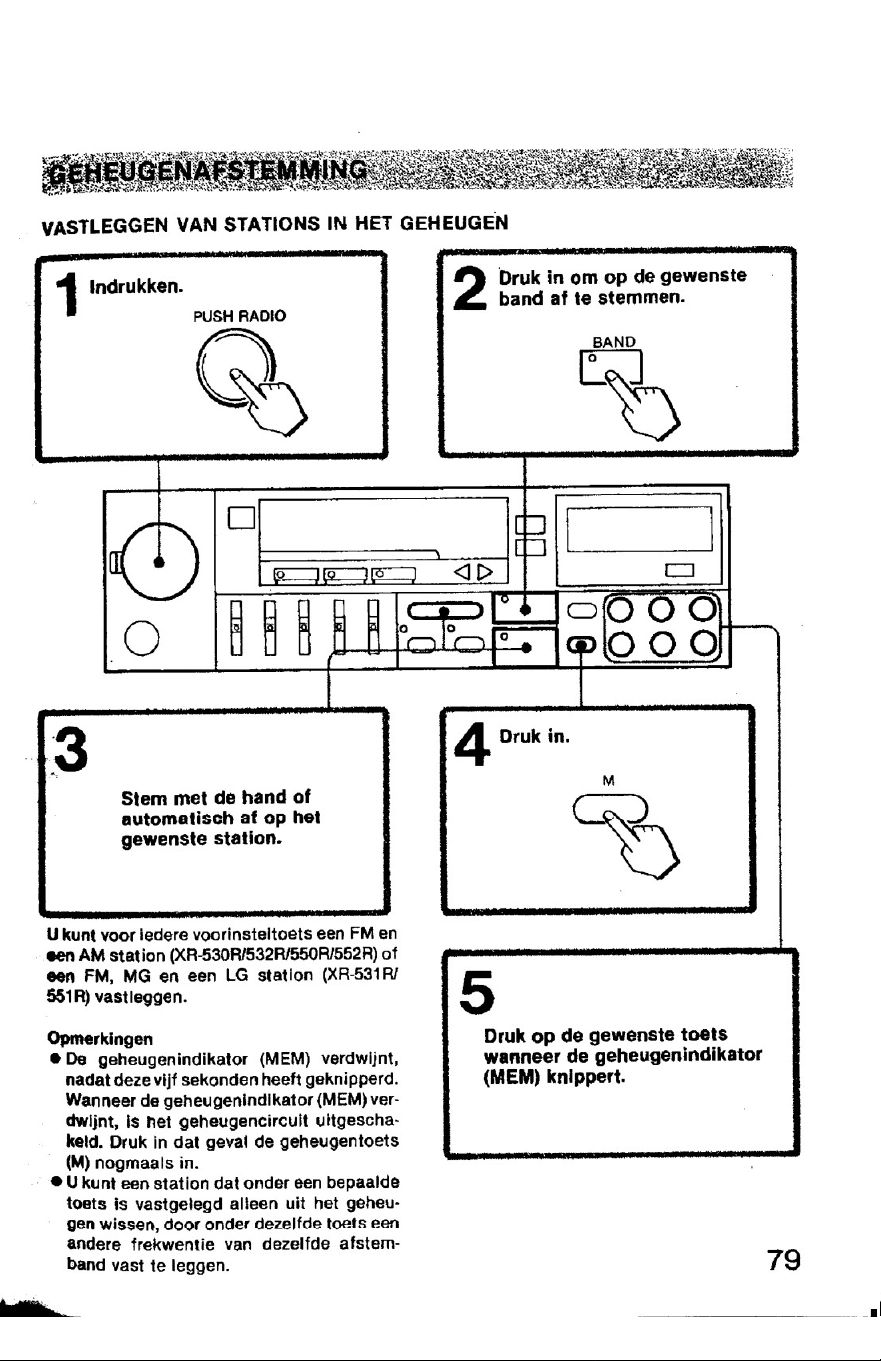 GEHEUGENAFSTEMMING

VASTLEGGEN VAN STATIONS IN HET GEHEUGEN

1 Indrukken.

PUSH RADIO

2 Druk in om op de gewenste band af te stemmen.

BAND

3

Stem met de hand of automatisch af op het gewenste station.

4 Druk in.

M

U kunt voor iedere voorinsteltoets een FM en een AM station (XR-530R/532R/550R/552R) of een FM, MG en een LG station (XR-531R/551R) vastleggen.

Opmerkingen
● De geheugenindikator (MEM) verdwijnt, nadat deze vijf sekonden heeft geknipperd. Wanneer de geheugenindikator (MEM) verdwijnt, is het geheugencircuit uitgeschakeld. Druk in dat geval de geheugentoets (M) nogmaals in.
● U kunt een station dat onder een bepaalde toets is vastgelegd alleen uit het geheugen wissen, door onder dezelfde toets een andere frekwentie van dezelfde afstemband vast te leggen.

5

Druk op de gewenste toets wanneer de geheugenindikator (MEM) knippert.

79